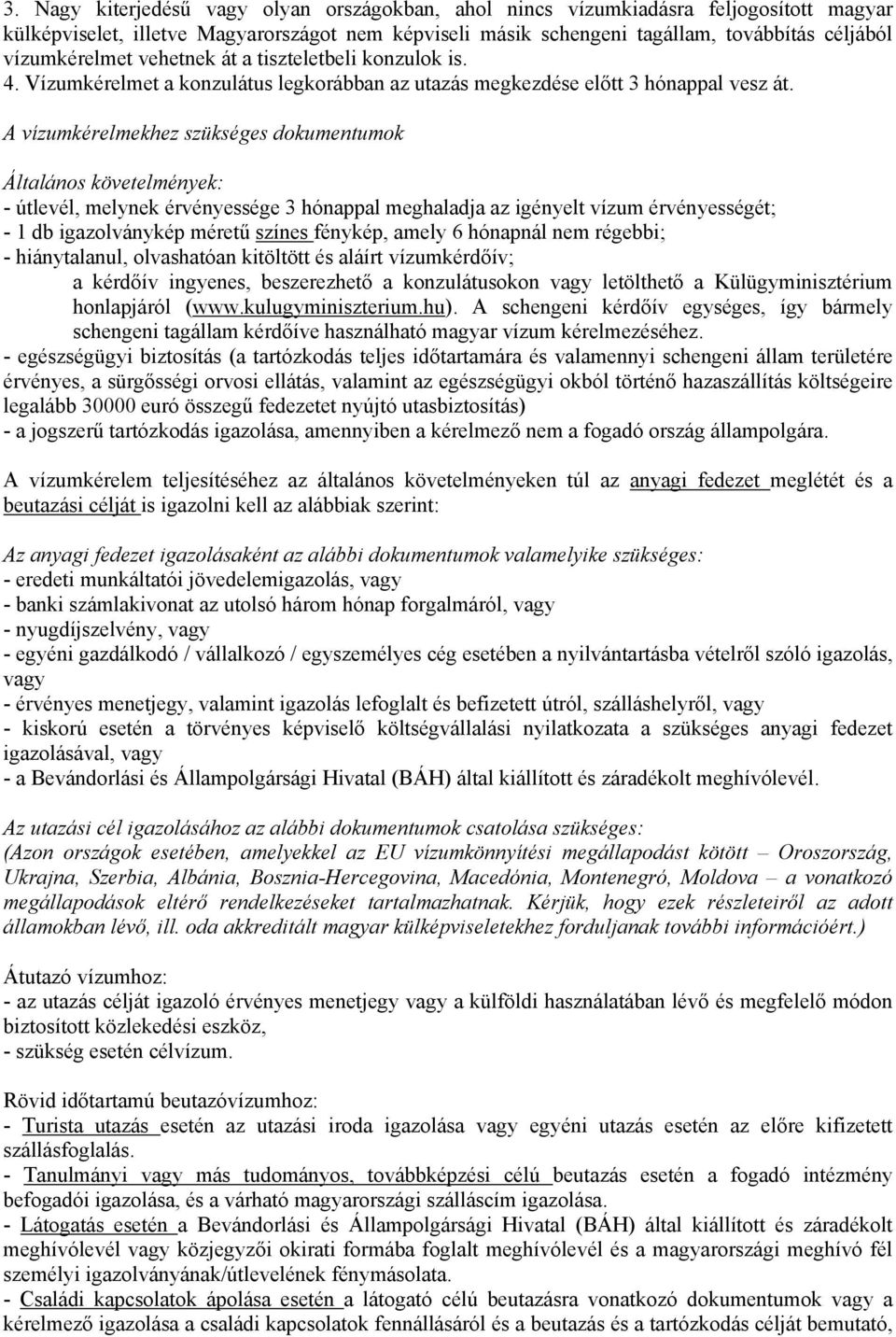 3. Nagy kiterjedésű vagy olyan országokban, ahol nincs vízumkiadásra feljogosított magyar külképviselet, illetve Magyarországot nem képviseli másik schengeni tagállam, továbbítás céljából vízumkérelmet vehetnek át a tiszteletbeli konzulok is. 4. Vízumkérelmet a konzulátus legkorábban az utazás megkezdése előtt 3 hónappal vesz át.

A vízumkérelmekhez szükséges dokumentumok

Általános követelmények:
- útlevél, melynek érvényessége 3 hónappal meghaladja az igényelt vízum érvényességét;
- 1 db igazolványkép méretű színes fénykép, amely 6 hónapnál nem régebbi;
- hiánytalanul, olvashatóan kitöltött és aláírt vízumkérdőív;
a kérdőív ingyenes, beszerezhető a konzulátusokon vagy letölthető a Külügyminisztérium honlapjáról (www.kulugyminiszterium.hu). A schengeni kérdőív egységes, így bármely schengeni tagállam kérdőíve használható magyar vízum kérelmezéséhez.
- egészségügyi biztosítás (a tartózkodás teljes időtartamára és valamennyi schengeni állam területére érvényes, a sürgősségi orvosi ellátás, valamint az egészségügyi okból történő hazaszállítás költségeire legalább 30000 euró összegű fedezetet nyújtó utasbiztosítás)
- a jogszerű tartózkodás igazolása, amennyiben a kérelmező nem a fogadó ország állampolgára.

A vízumkérelem teljesítéséhez az általános követelményeken túl az anyagi fedezet meglétét és a beutazási célját is igazolni kell az alábbiak szerint:

Az anyagi fedezet igazolásaként az alábbi dokumentumok valamelyike szükséges:
- eredeti munkáltatói jövedelemigazolás, vagy
- banki számlakivonat az utolsó három hónap forgalmáról, vagy
- nyugdíjszelvény, vagy
- egyéni gazdálkodó / vállalkozó / egyszemélyes cég esetében a nyilvántartásba vételről szóló igazolás, vagy
- érvényes menetjegy, valamint igazolás lefoglalt és befizetett útról, szálláshelyről, vagy
- kiskorú esetén a törvényes képviselő költségvállalási nyilatkozata a szükséges anyagi fedezet igazolásával, vagy
- a Bevándorlási és Állampolgársági Hivatal (BÁH) által kiállított és záradékolt meghívólevél.

Az utazási cél igazolásához az alábbi dokumentumok csatolása szükséges:
(Azon országok esetében, amelyekkel az EU vízumkönnyítési megállapodást kötött – Oroszország, Ukrajna, Szerbia, Albánia, Bosznia-Hercegovina, Macedónia, Montenegró, Moldova – a vonatkozó megállapodások eltérő rendelkezéseket tartalmazhatnak. Kérjük, hogy ezek részleteiről az adott államokban lévő, ill. oda akkreditált magyar külképviseletekhez forduljanak további információért.)

Átutazó vízumhoz:
- az utazás célját igazoló érvényes menetjegy vagy a külföldi használatában lévő és megfelelő módon biztosított közlekedési eszköz,
- szükség esetén célvízum.

Rövid időtartamú beutazóvízumhoz:
- Turista utazás esetén az utazási iroda igazolása vagy egyéni utazás esetén az előre kifizetett szállásfoglalás.
- Tanulmányi vagy más tudományos, továbbképzési célú beutazás esetén a fogadó intézmény befogadói igazolása, és a várható magyarországi szálláscím igazolása.
- Látogatás esetén a Bevándorlási és Állampolgársági Hivatal (BÁH) által kiállított és záradékolt meghívólevél vagy közjegyzői okirati formába foglalt meghívólevél és a magyarországi meghívó fél személyi igazolványának/útlevelének fénymásolata.
- Családi kapcsolatok ápolása esetén a látogató célú beutazásra vonatkozó dokumentumok vagy a kérelmező igazolása a családi kapcsolatok fennállásáról és a beutazás és a tartózkodás célját bemutató,